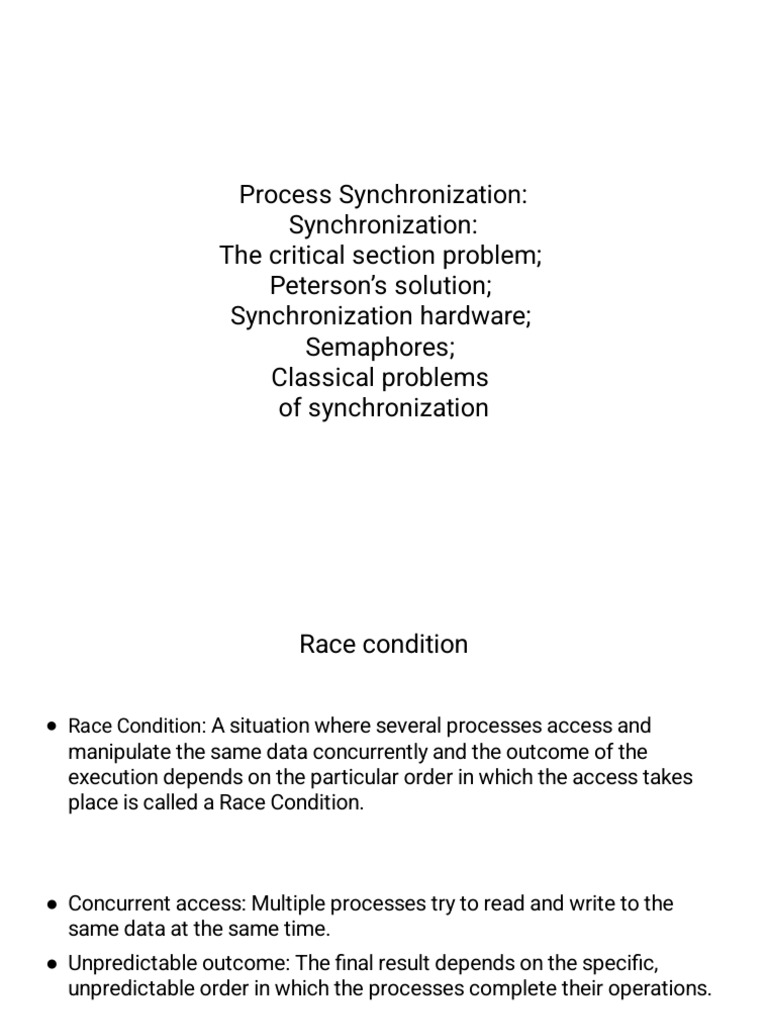 Process Synchronization:
Synchronization:
The critical section problem;
Peterson's solution;
Synchronization hardware;
Semaphores;
Classical problems
of synchronization

Race condition

● Race Condition: A situation where several processes access and manipulate the same data concurrently and the outcome of the execution depends on the particular order in which the access takes place is called a Race Condition.

● Concurrent access: Multiple processes try to read and write to the same data at the same time.
● Unpredictable outcome: The final result depends on the specific, unpredictable order in which the processes complete their operations.